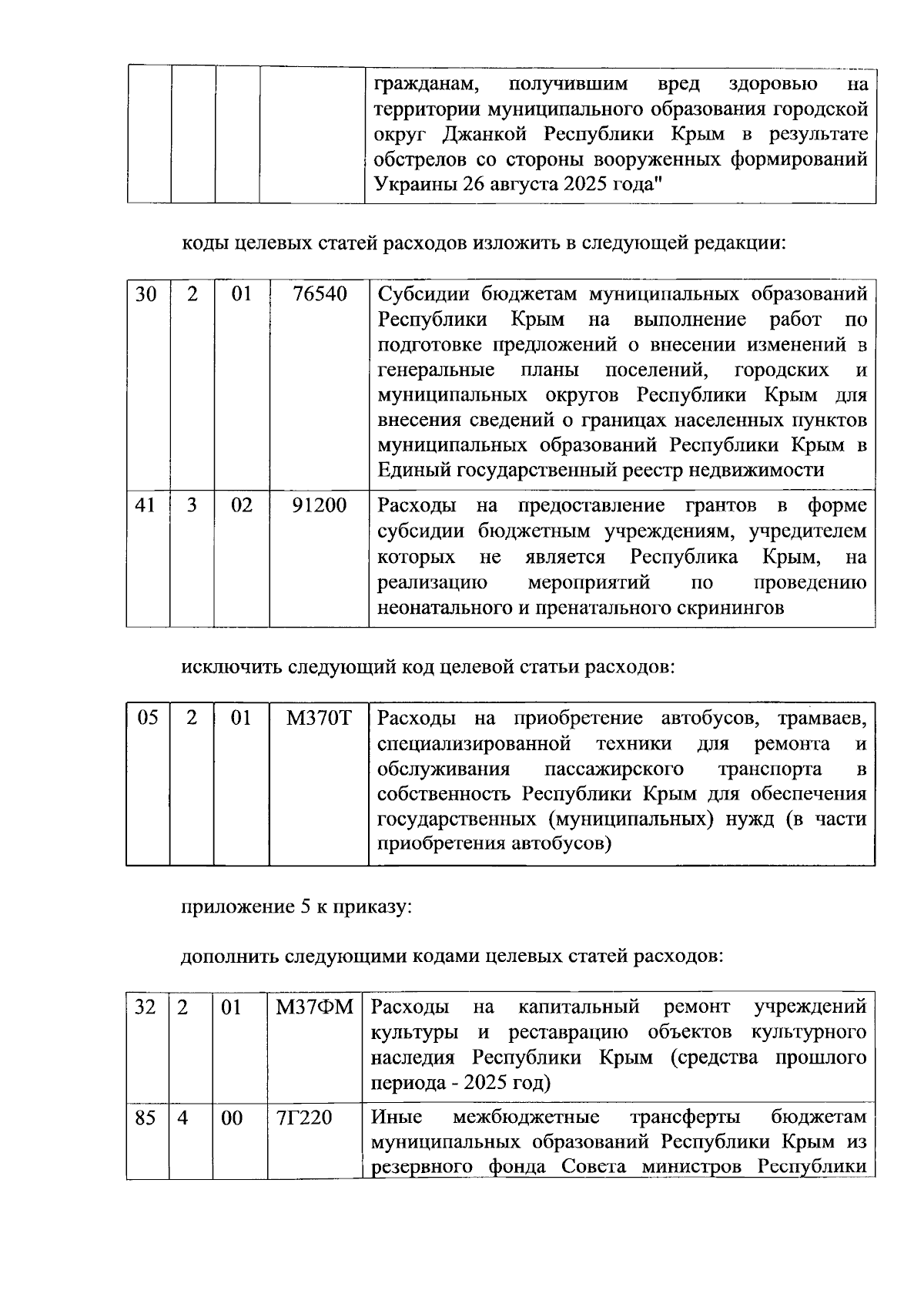 |  |  |  |  | гражданам, получившим вред здоровью на территории муниципального образования городской округ Джанкой Республики Крым в результате обстрелов со стороны вооруженных формирований Украины 26 августа 2025 года" |
|---|---|---|---|---|

коды целевых статей расходов изложить в следующей редакции:

| 30 | 2 | 01 | 76540 | Субсидии бюджетам муниципальных образований Республики Крым на выполнение работ по подготовке предложений о внесении изменений в генеральные планы поселений, городских и муниципальных округов Республики Крым для внесения сведений о границах населенных пунктов муниципальных образований Республики Крым в Единый государственный реестр недвижимости |
|---|---|---|---|---|
| 41 | 3 | 02 | 91200 | Расходы на предоставление грантов в форме субсидии бюджетным учреждениям, учредителем которых не является Республика Крым, на реализацию мероприятий по проведению неонатального и пренатального скринингов |

исключить следующий код целевой статьи расходов:

| 05 | 2 | 01 | М370Т | Расходы на приобретение автобусов, трамваев, специализированной техники для ремонта и обслуживания пассажирского транспорта в собственность Республики Крым для обеспечения государственных (муниципальных) нужд (в части приобретения автобусов) |
|---|---|---|---|---|

приложение 5 к приказу:

дополнить следующими кодами целевых статей расходов:

| 32 | 2 | 01 | М37ФМ | Расходы на капитальный ремонт учреждений культуры и реставрацию объектов культурного наследия Республики Крым (средства прошлого периода - 2025 год) |
|---|---|---|---|---|
| 85 | 4 | 00 | 7Г220 | Иные межбюджетные трансферты бюджетам муниципальных образований Республики Крым из резервного фонда Совета министров Республики |